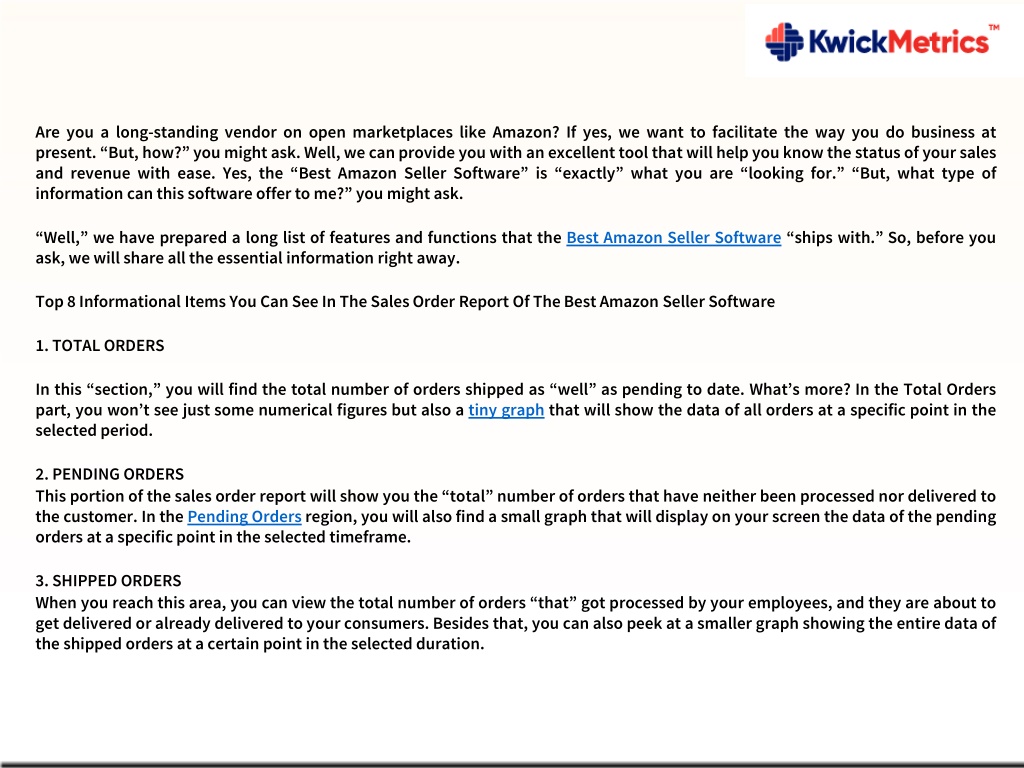 KwickMetrics™

Are you a long-standing vendor on open marketplaces like Amazon? If yes, we want to facilitate the way you do business at present. “But, how?” you might ask. Well, we can provide you with an excellent tool that will help you know the status of your sales and revenue with ease. Yes, the “Best Amazon Seller Software” is “exactly” what you are “looking for.” “But, what type of information can this software offer to me?” you might ask.

“Well,” we have prepared a long list of features and functions that the Best Amazon Seller Software “ships with.” So, before you ask, we will share all the essential information right away.

Top 8 Informational Items You Can See In The Sales Order Report Of The Best Amazon Seller Software

1. TOTAL ORDERS

In this “section,” you will find the total number of orders shipped as “well” as pending to date. What’s more? In the Total Orders part, you won’t see just some numerical figures but also a tiny graph that will show the data of all orders at a specific point in the selected period.

2. PENDING ORDERS
This portion of the sales order report will show you the “total” number of orders that have neither been processed nor delivered to the customer. In the Pending Orders region, you will also find a small graph that will display on your screen the data of the pending orders at a specific point in the selected timeframe.

3. SHIPPED ORDERS
When you reach this area, you can view the total number of orders “that” got processed by your employees, and they are about to get delivered or already delivered to your consumers. Besides that, you can also peek at a smaller graph showing the entire data of the shipped orders at a certain point in the selected duration.